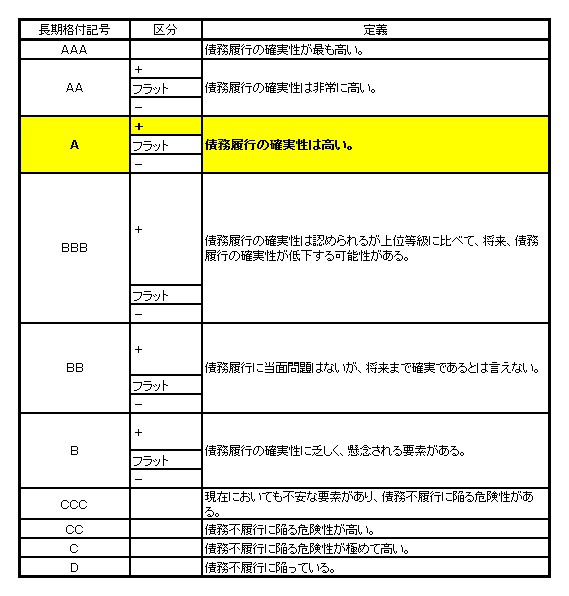 | 長期格付記号 | 区分 | 定義 |
|---|---|---|
| AAA | | 債務履行の確実性が最も高い。 |
| AA | + | 債務履行の確実性は非常に高い。 |
| | フラット | |
| | − | |
| A | + | 債務履行の確実性は高い。 |
| | フラット | |
| | − | |
| BBB | + | 債務履行の確実性は認められるが上位等級に比べて、将来、債務履行の確実性が低下する可能性がある。 |
| | フラット | |
| | − | |
| BB | + | 債務履行に当面問題はないが、将来まで確実であるとは言えない。 |
| | フラット | |
| | − | |
| B | + | 債務履行の確実性に乏しく、懸念される要素がある。 |
| | フラット | |
| | − | |
| CCC | | 現在においても不安な要素があり、債務不履行に陥る危険性がある。 |
| CC | | 債務不履行に陥る危険性が高い。 |
| C | | 債務不履行に陥る危険性が極めて高い。 |
| D | | 債務不履行に陥っている。 |